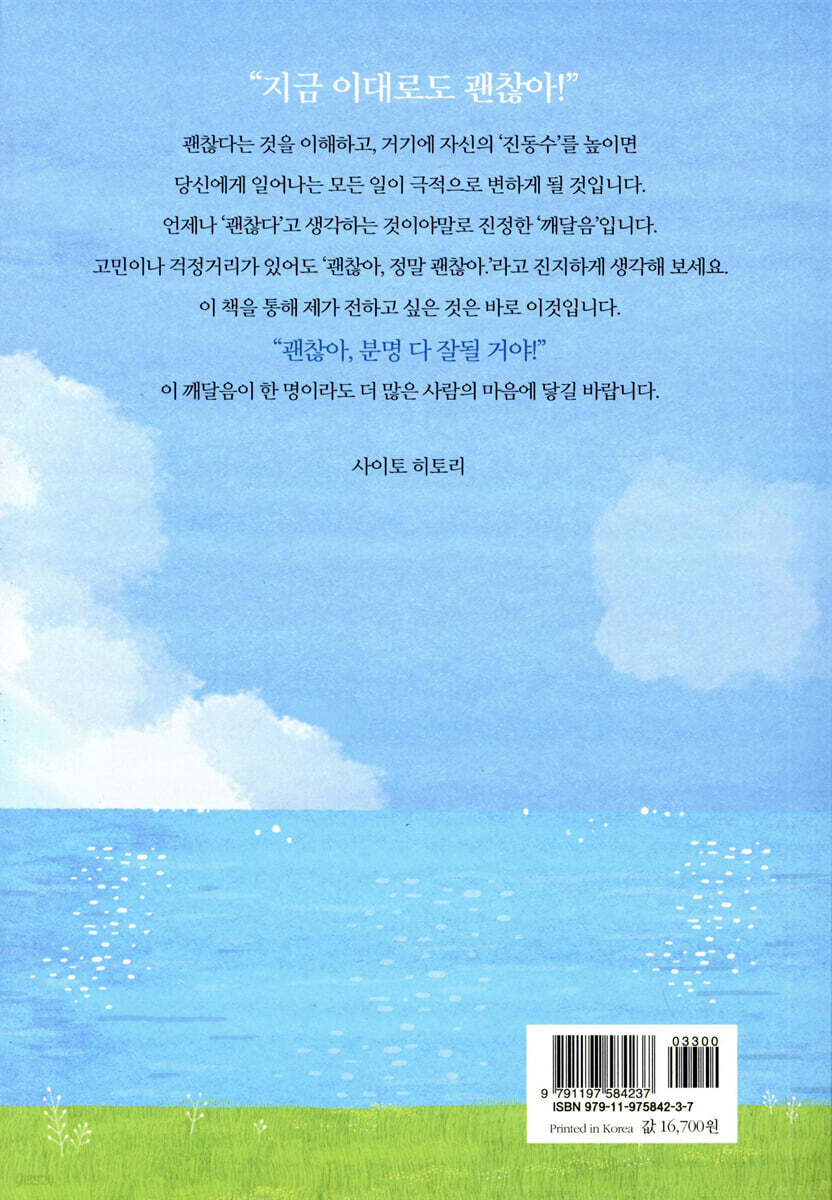 "지금 이대로도 괜찮아!"

괜찮다는 것을 이해하고, 거기에 자신의 '진동수'를 높이면 당신에게 일어나는 모든 일이 극적으로 변하게 될 것입니다. 언제나 '괜찮다'고 생각하는 것이야말로 진정한 '깨달음'입니다. 고민이나 걱정거리가 있어도 '괜찮아, 정말 괜찮아.'라고 진지하게 생각해 보세요. 이 책을 통해 제가 전하고 싶은 것은 바로 이것입니다.

"괜찮아, 분명 다 잘될 거야!"

이 깨달음이 한 명이라도 더 많은 사람의 마음에 닿길 바랍니다.

사이토 히토리

03300

9 791197 584237

ISBN 979-11-975842-3-7

Printed in Korea 값 16,700원